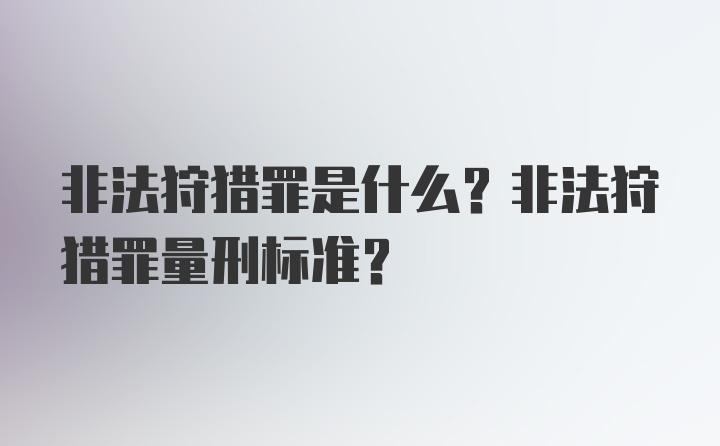 非法狩猎罪是什么？非法狩猎罪量刑标准？